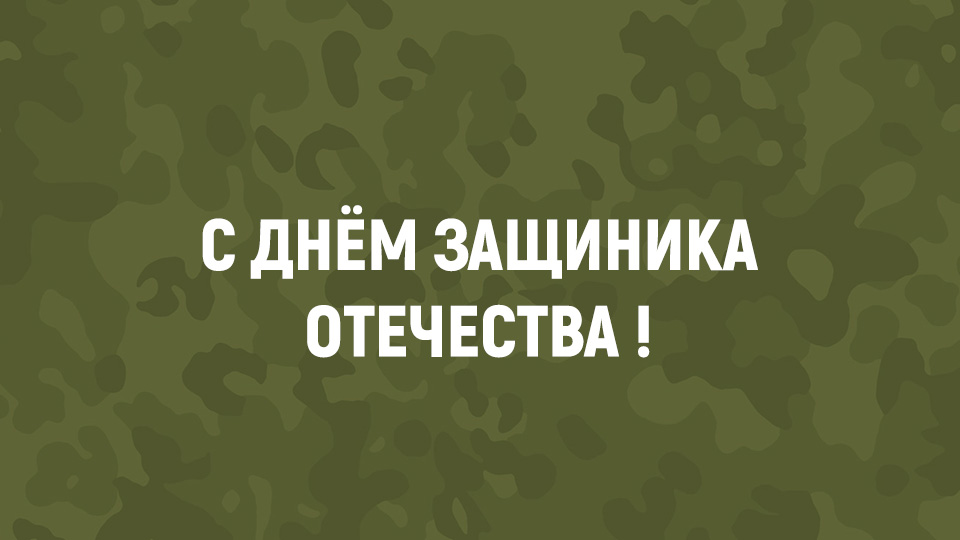 С ДНЁМ ЗАЩИНИКА
ОТЕЧЕСТВА !